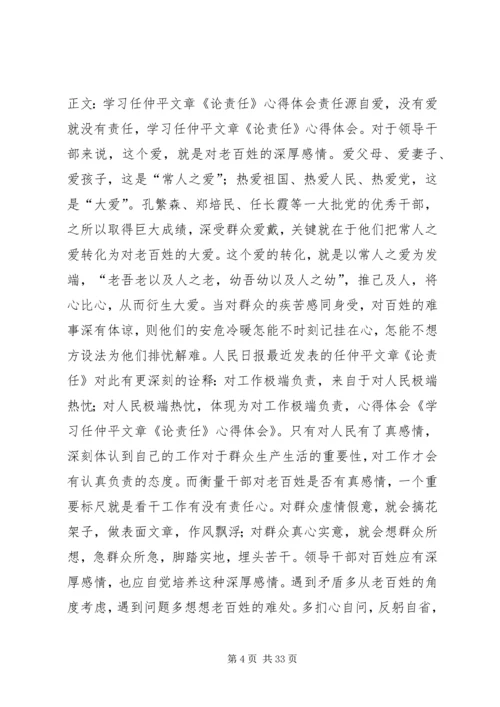 正文：学习任仲平文章《论责任》心得体会责任源自爱，没有爱就没有责任，学习任仲平文章《论责任》心得体会。对于领导干部来说，这个爱，就是对老百姓的深厚感情。爱父母、爱妻子、爱孩子，这是“常人之爱”；热爱祖国、热爱人民、热爱党，这是“大爱”。孔繁森、郑培民、任长霞等一大批党的优秀干部，之所以取得巨大成绩，深受群众爱戴，关键就在于他们把常人之爱转化为对老百姓的大爱。这个爱的转化，就是以常人之爱为发端，“老吾老以及人之老，幼吾幼以及人之幼”，推己及人，将心比心，从而衍生大爱。当对群众的疾苦感同身受，对百姓的难事深有体谅，则他们的安危冷暖怎能不时刻记挂在心，怎能不想方设法为他们排忧解难。人民日报最近发表的任仲平文章《论责任》对此有更深刻的诠释：对工作极端负责，来自于对人民极端热忱；对人民极端热忱，体现为对工作极端负责，心得体会《学习任仲平文章《论责任》心得体会》。只有对人民有了真感情，深刻体认到自己的工作对于群众生产生活的重要性，对工作才会有认真负责的态度。而衡量干部对老百姓是否有真感情，一个重要标尺就是看干工作有没有责任心。对群众虚情假意，就会搞花架子，做表面文章，作风飘浮；对群众真心实意，就会想群众所想，急群众所急，脚踏实地，埋头苦干。领导干部对百姓应有深厚感情，也应自觉培养这种深厚感情。遇到矛盾多从老百姓的角度考虑，遇到问题多想想老百姓的难处。多扪心自问，反躬自省，

第 4 页 共 33 页